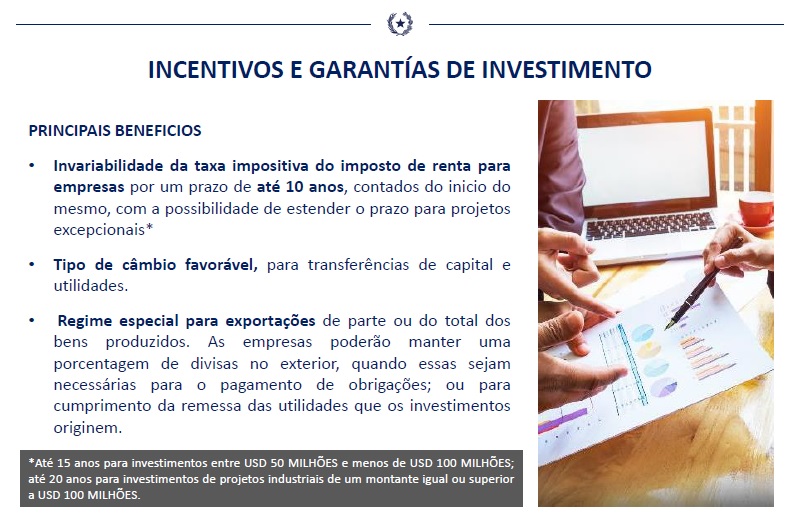 INCENTIVOS E GARANTÍAS DE INVESTIMENTO

PRINCIPAIS BENEFICIOS

• Invariabilidade da taxa impositiva do imposto de renta para empresas por um prazo de até 10 anos, contados do inicio do mesmo, com a possibilidade de estender o prazo para projetos excepcionais*

• Tipo de câmbio favorável, para transferências de capital e utilidades.

• Regime especial para exportações de parte ou do total dos bens produzidos. As empresas poderão manter uma porcentagem de divisas no exterior, quando essas sejam necessárias para o pagamento de obrigações; ou para cumprimento da remessa das utilidades que os investimentos originem.

*Até 15 anos para investimentos entre USD 50 MILHÕES e menos de USD 100 MILHÕES; até 20 anos para investimentos de projetos industriais de um montante igual ou superior a USD 100 MILHÕES.